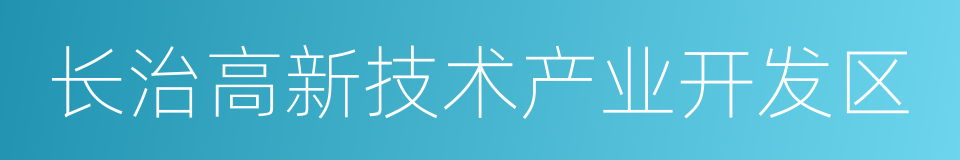 长治高新技术产业开发区